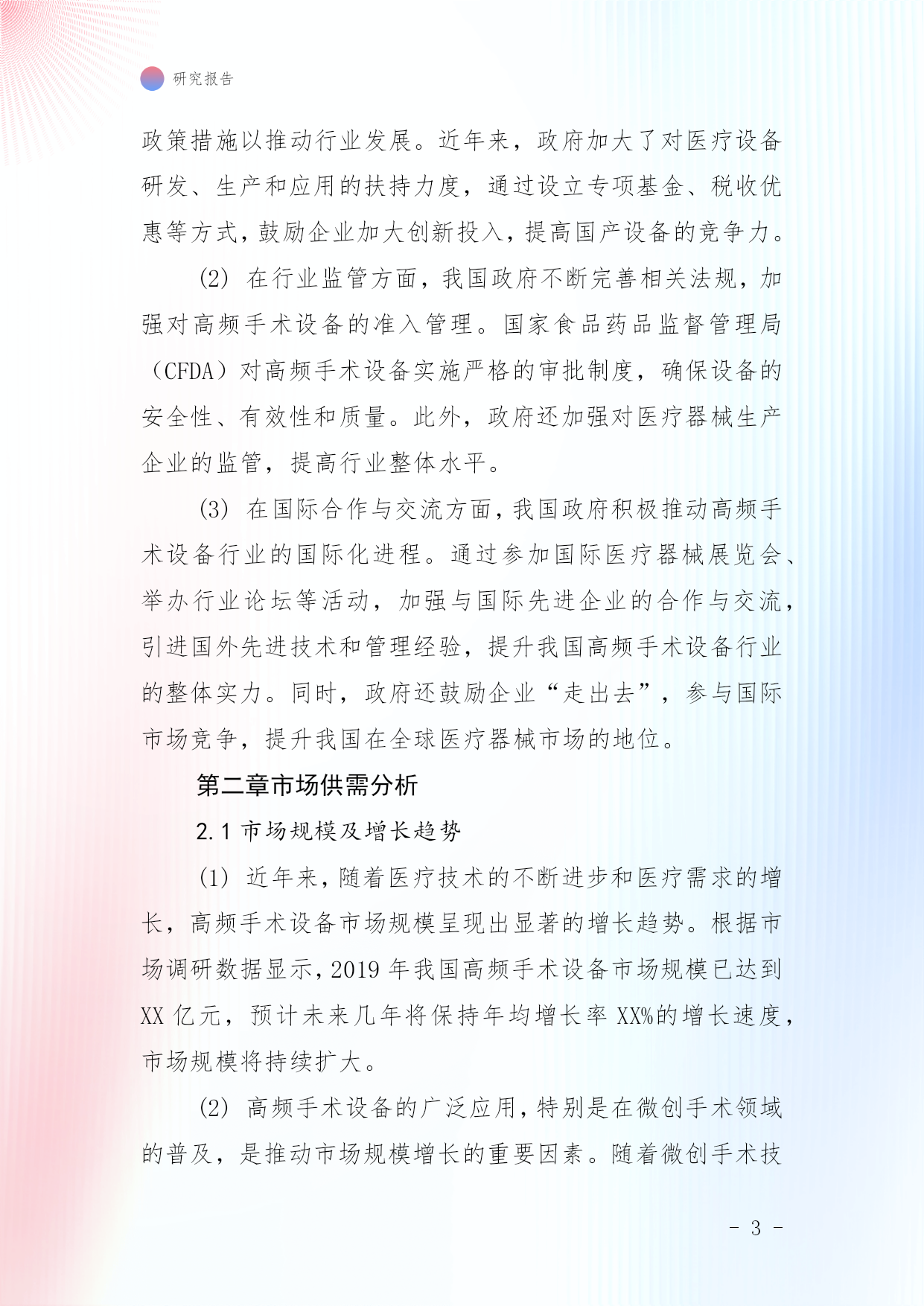 研究报告

政策措施以推动行业发展。近年来，政府加大了对医疗设备研发、生产和应用的扶持力度，通过设立专项基金、税收优惠等方式，鼓励企业加大创新投入，提高国产设备的竞争力。

(2) 在行业监管方面，我国政府不断完善相关法规，加强对高频手术设备的准入管理。国家食品药品监督管理局（CFDA）对高频手术设备实施严格的审批制度，确保设备的安全性、有效性和质量。此外，政府还加强对医疗器械生产企业的监管，提高行业整体水平。

(3) 在国际合作与交流方面，我国政府积极推动高频手术设备行业的国际化进程。通过参加国际医疗器械展览会、举办行业论坛等活动，加强与国际先进企业的合作与交流，引进国外先进技术和管理经验，提升我国高频手术设备行业的整体实力。同时，政府还鼓励企业“走出去”，参与国际市场竞争，提升我国在全球医疗器械市场的地位。

第二章市场供需分析

2.1 市场规模及增长趋势

(1) 近年来，随着医疗技术的不断进步和医疗需求的增长，高频手术设备市场规模呈现出显著的增长趋势。根据市场调研数据显示，2019 年我国高频手术设备市场规模已达到 XX 亿元，预计未来几年将保持年均增长率 XX%的增长速度，市场规模将持续扩大。

(2) 高频手术设备的广泛应用，特别是在微创手术领域的普及，是推动市场规模增长的重要因素。随着微创手术技

- 3 -